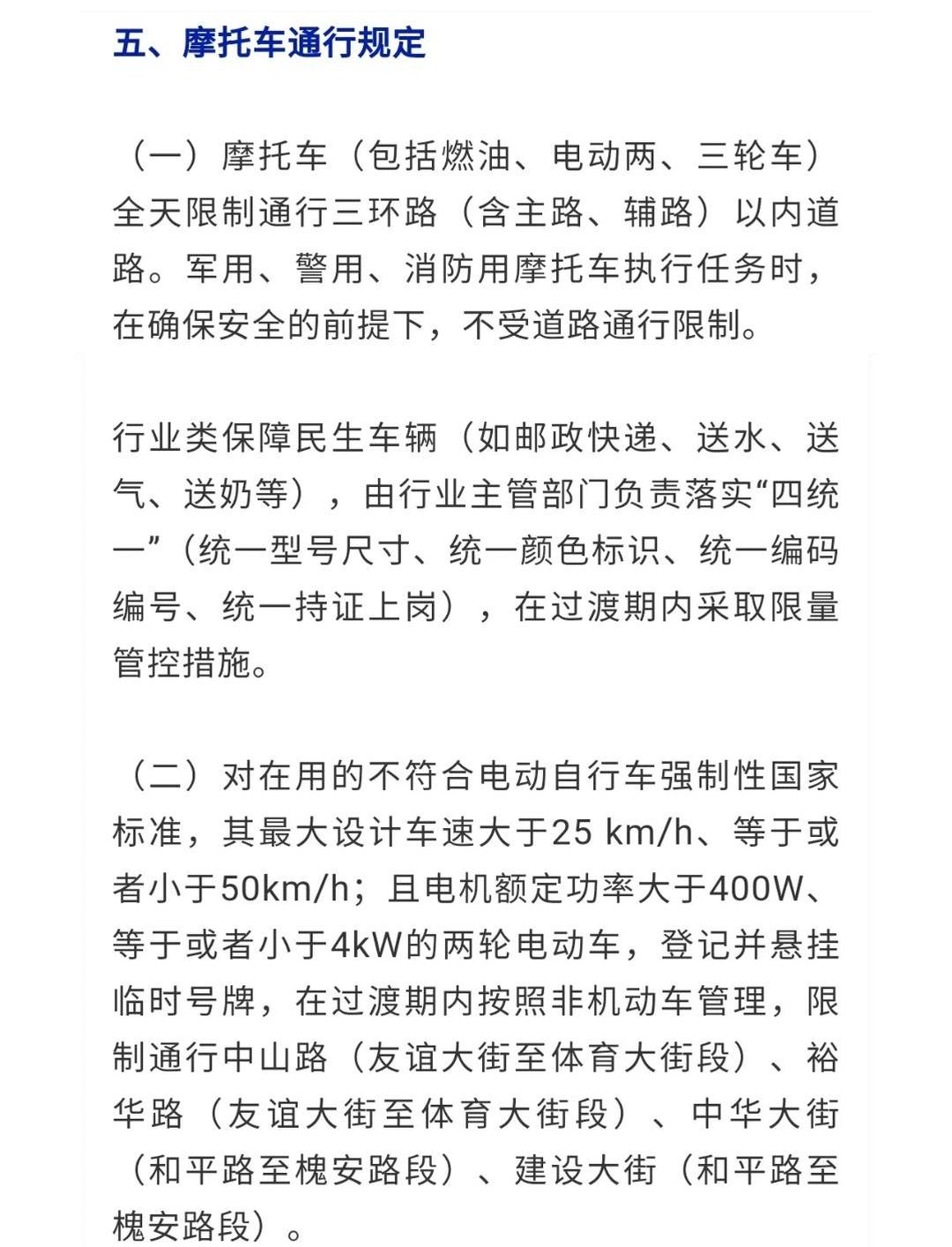 五、摩托车通行规定

（一）摩托车（包括燃油、电动两、三轮车）全天限制通行三环路（含主路、辅路）以内道路。军用、警用、消防用摩托车执行任务时，在确保安全的前提下，不受道路通行限制。

行业类保障民生车辆（如邮政快递、送水、送气、送奶等），由行业主管部门负责落实“四统一”（统一型号尺寸、统一颜色标识、统一编码编号、统一持证上岗），在过渡期内采取限量管控措施。

（二）对在用的不符合电动自行车强制性国家标准，其最大设计车速大于25 km/h、等于或者小于50km/h；且电机额定功率大于400W、等于或者小于4kW的两轮电动车，登记并悬挂临时号牌，在过渡期内按照非机动车管理，限制通行中山路（友谊大街至体育大街段）、裕华路（友谊大街至体育大街段）、中华大街（和平路至槐安路段）、建设大街（和平路至槐安路段）。